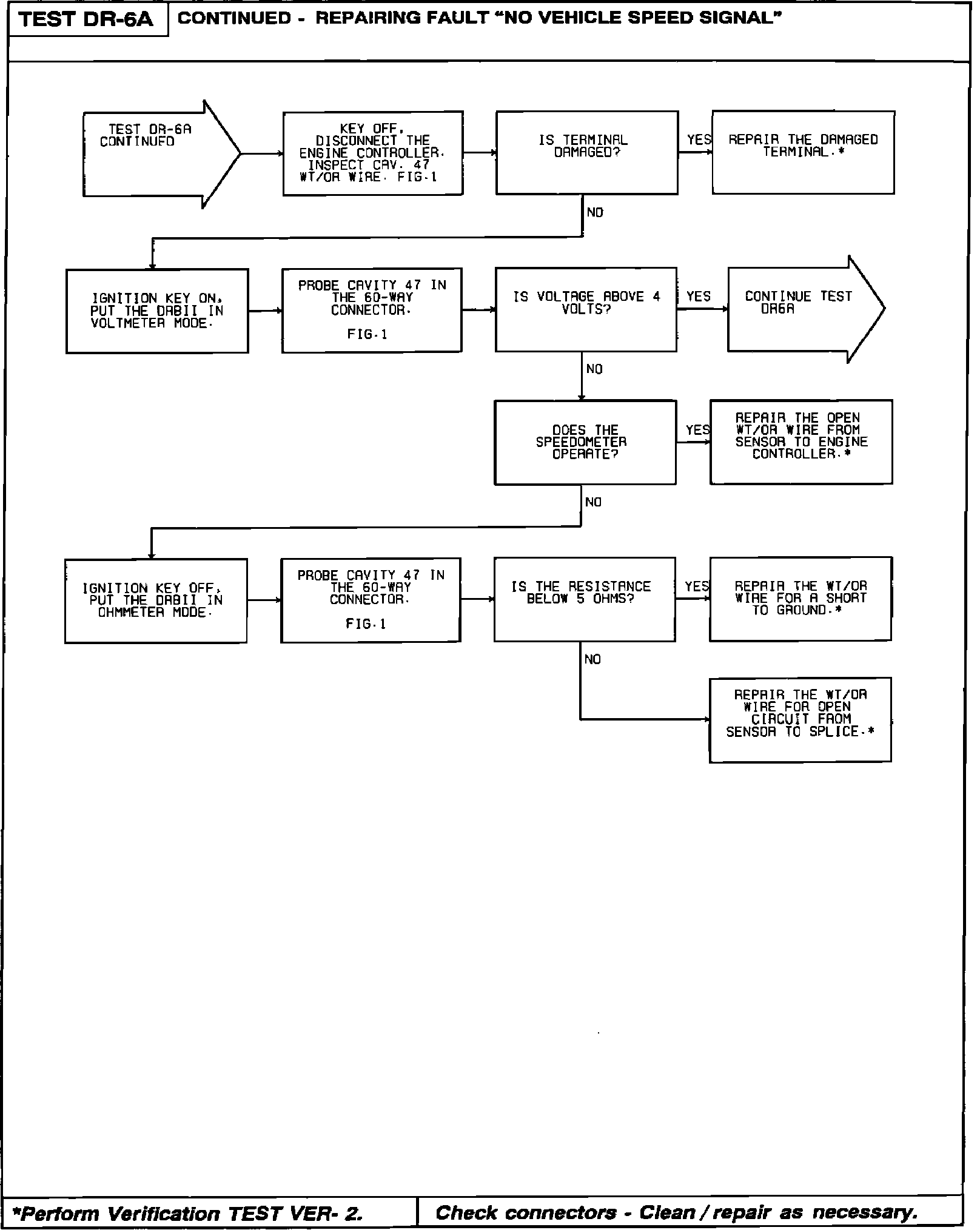 TEST DR-6A

CONTINUED - REPAIRING FAULT "NO VEHICLE SPEED SIGNAL"

TEST DR-6A CONTINUED

KEY OFF, DISCONNECT THE ENGINE CONTROLLER. INSPECT CAV. 47 WT/OR WIRE. FIG.1

IS TERMINAL DAMAGED?

YES

REPAIR THE DAMAGED TERMINAL.*

NO

IGNITION KEY ON, PUT THE DRBII IN VOLTMETER MODE.

PROBE CAVITY 47 IN THE 60-WAY CONNECTOR.

FIG.1

IS VOLTAGE ABOVE 4 VOLTS?

YES

CONTINUE TEST DR6A

NO

DOES THE SPEEDOMETER OPERATE?

YES

REPAIR THE OPEN WT/OR WIRE FROM SENSOR TO ENGINE CONTROLLER.*

NO

IGNITION KEY OFF, PUT THE DRBII IN OHMMETER MODE.

PROBE CAVITY 47 IN THE 60-WAY CONNECTOR.

FIG.1

IS THE RESISTANCE BELOW 5 OHMS?

YES

REPAIR THE WT/OR WIRE FOR A SHORT TO GROUND.*

NO

REPAIR THE WT/OR WIRE FOR OPEN CIRCUIT FROM SENSOR TO SPLICE.*

*Perform Verification TEST VER- 2.

Check connectors - Clean / repair as necessary.